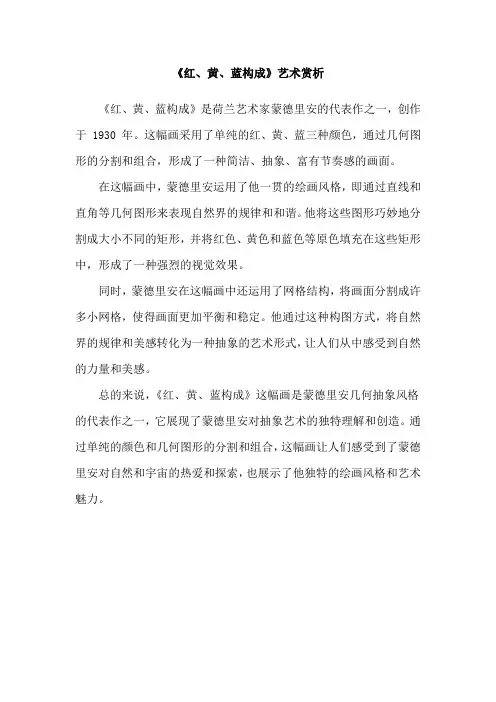 《红、黄、蓝构成》艺术赏析

《红、黄、蓝构成》是荷兰艺术家蒙德里安的代表作之一，创作于 1930 年。这幅画采用了单纯的红、黄、蓝三种颜色，通过几何图形的分割和组合，形成了一种简洁、抽象、富有节奏感的画面。

在这幅画中，蒙德里安运用了他一贯的绘画风格，即通过直线和直角等几何图形来表现自然界的规律和和谐。他将这些图形巧妙地分割成大小不同的矩形，并将红色、黄色和蓝色等原色填充在这些矩形中，形成了一种强烈的视觉效果。

同时，蒙德里安在这幅画中还运用了网格结构，将画面分割成许多小网格，使得画面更加平衡和稳定。他通过这种构图方式，将自然界的规律和美感转化为一种抽象的艺术形式，让人们从中感受到自然的力量和美感。

总的来说，《红、黄、蓝构成》这幅画是蒙德里安几何抽象风格的代表作之一，它展现了蒙德里安对抽象艺术的独特理解和创造。通过单纯的颜色和几何图形的分割和组合，这幅画让人们感受到了蒙德里安对自然和宇宙的热爱和探索，也展示了他独特的绘画风格和艺术魅力。